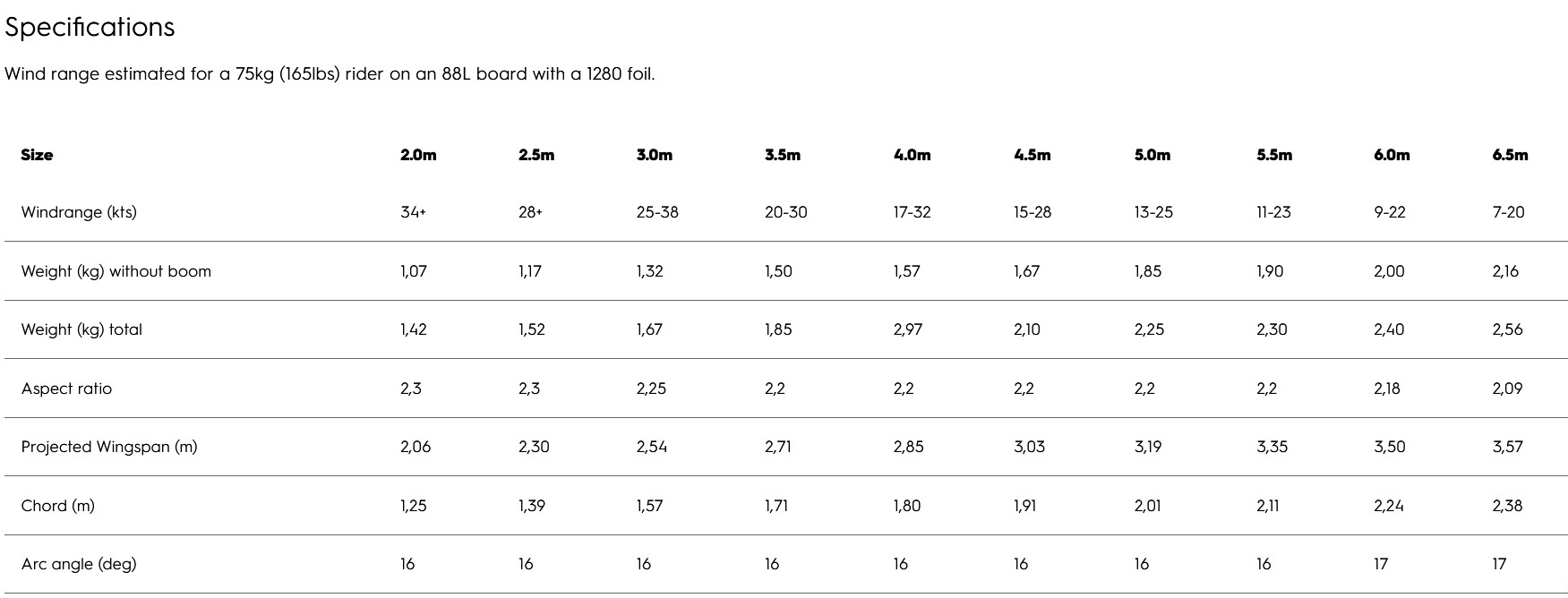 Specifications

Wind range estimated for a 75kg (165lbs) rider on an 88L board with a 1280 foil.

| Size | 2.0m | 2.5m | 3.0m | 3.5m | 4.0m | 4.5m | 5.0m | 5.5m | 6.0m | 6.5m |
|---|---|---|---|---|---|---|---|---|---|---|
| Windrange (kts) | 34+ | 28+ | 25-38 | 20-30 | 17-32 | 15-28 | 13-25 | 11-23 | 9-22 | 7-20 |
| Weight (kg) without boom | 1,07 | 1,17 | 1,32 | 1,50 | 1,57 | 1,67 | 1,85 | 1,90 | 2,00 | 2,16 |
| Weight (kg) total | 1,42 | 1,52 | 1,67 | 1,85 | 2,97 | 2,10 | 2,25 | 2,30 | 2,40 | 2,56 |
| Aspect ratio | 2,3 | 2,3 | 2,25 | 2,2 | 2,2 | 2,2 | 2,2 | 2,2 | 2,18 | 2,09 |
| Projected Wingspan (m) | 2,06 | 2,30 | 2,54 | 2,71 | 2,85 | 3,03 | 3,19 | 3,35 | 3,50 | 3,57 |
| Chord (m) | 1,25 | 1,39 | 1,57 | 1,71 | 1,80 | 1,91 | 2,01 | 2,11 | 2,24 | 2,38 |
| Arc angle (deg) | 16 | 16 | 16 | 16 | 16 | 16 | 16 | 16 | 17 | 17 |